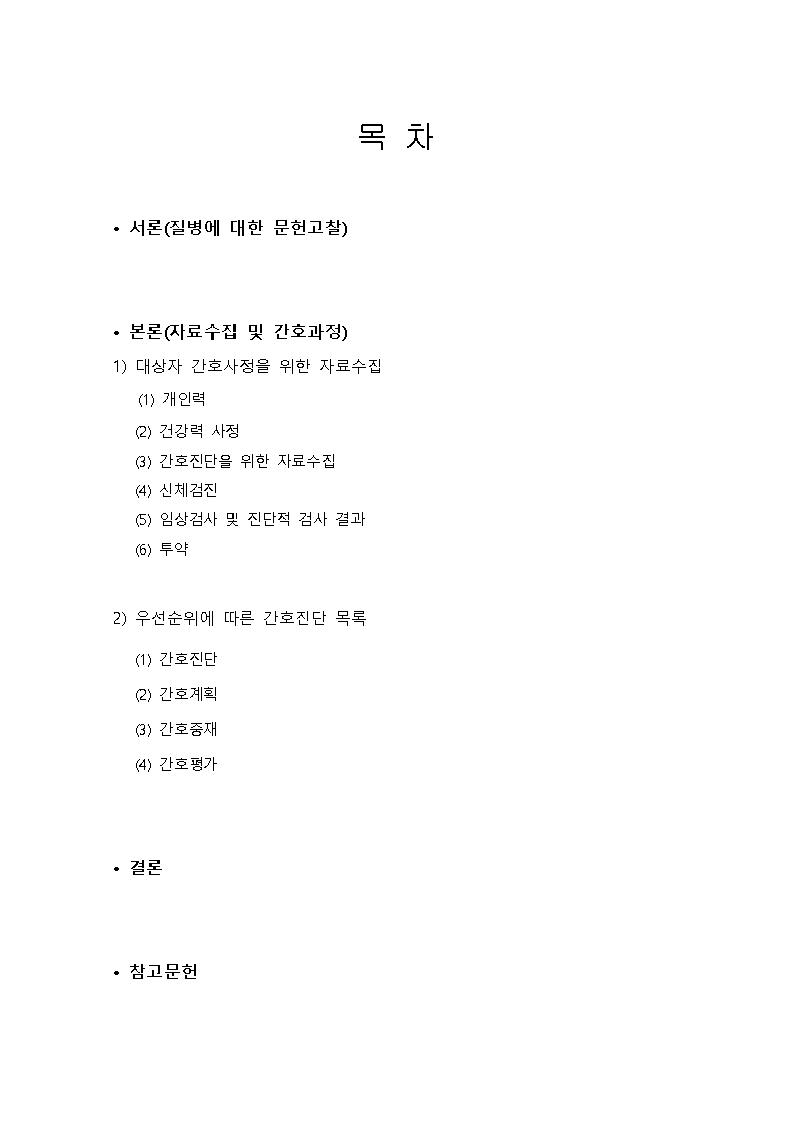 목 차

• 서론(질병에 대한 문헌고찰)

• 본론(자료수집 및 간호과정)

1) 대상자 간호사정을 위한 자료수집

⑴ 개인력

⑵ 건강력 사정

⑶ 간호진단을 위한 자료수집

⑷ 신체검진

⑸ 임상검사 및 진단적 검사 결과

⑹ 투약

2) 우선순위에 따른 간호진단 목록

⑴ 간호진단

⑵ 간호계획

⑶ 간호중재

⑷ 간호평가

• 결론

• 참고문헌